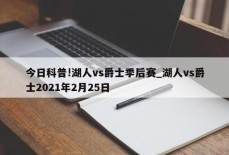 今日科普!湖人vs爵士季后赛_湖人vs爵士2021年2月25日